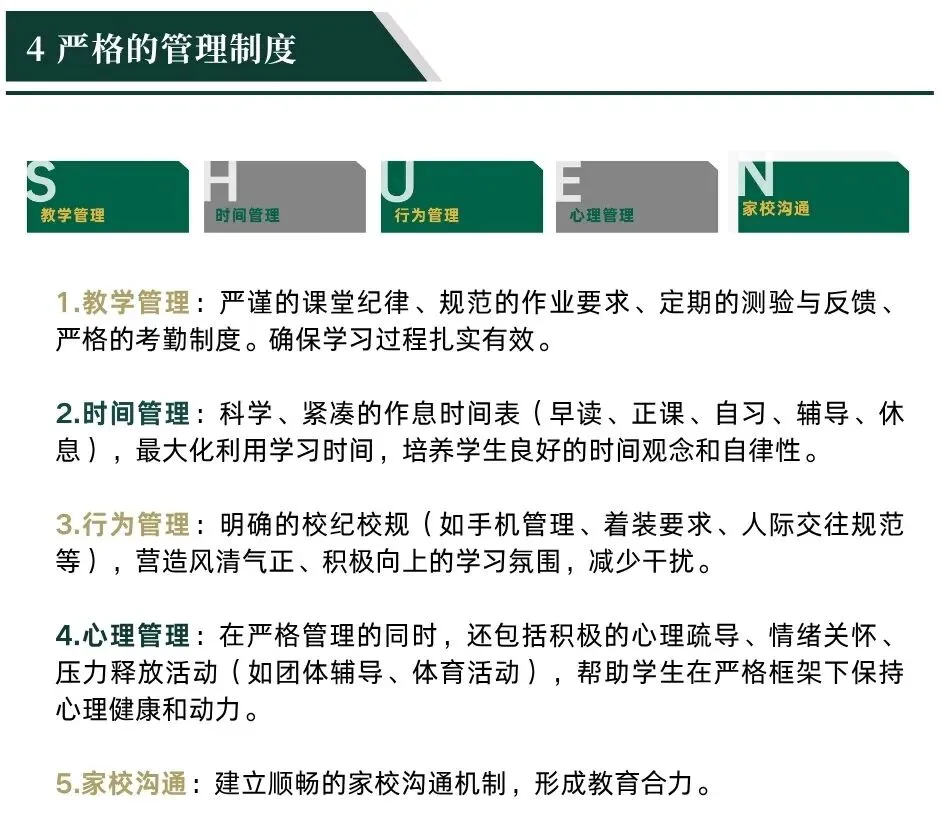 4 严格的管理制度

S 教学管理

H 时间管理

U 行为管理

E 心理管理

N 家校沟通

1.教学管理：严谨的课堂纪律、规范的作业要求、定期的测验与反馈、严格的考勤制度。确保学习过程扎实有效。

2.时间管理：科学、紧凑的作息时间表（早读、正课、自习、辅导、休息），最大化利用学习时间，培养学生良好的时间观念和自律性。

3.行为管理：明确的校纪校规（如手机管理、着装要求、人际交往规范等），营造风清气正、积极向上的学习氛围，减少干扰。

4.心理管理：在严格管理的同时，还包括积极的心理疏导、情绪关怀、压力释放活动（如团体辅导、体育活动），帮助学生在严格框架下保持心理健康和动力。

5.家校沟通：建立顺畅的家校沟通机制，形成教育合力。